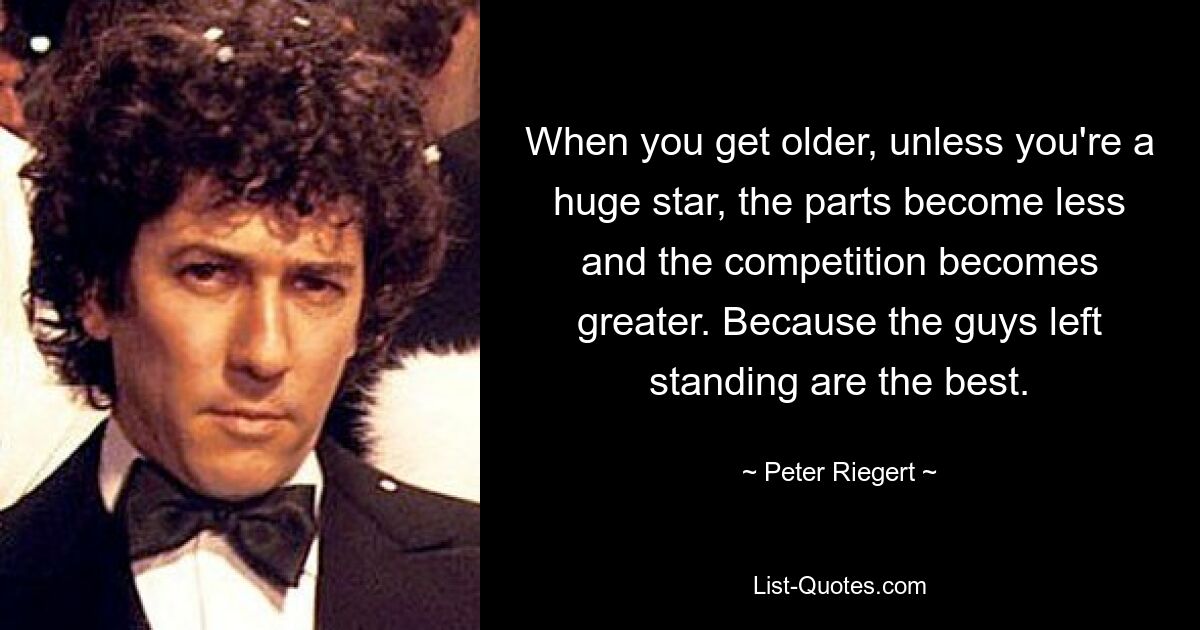 When you get older, unless you're a huge star, the parts become less and the competition becomes greater. Because the guys left standing are the best.

~ Peter Riegert ~

List-Quotes.com